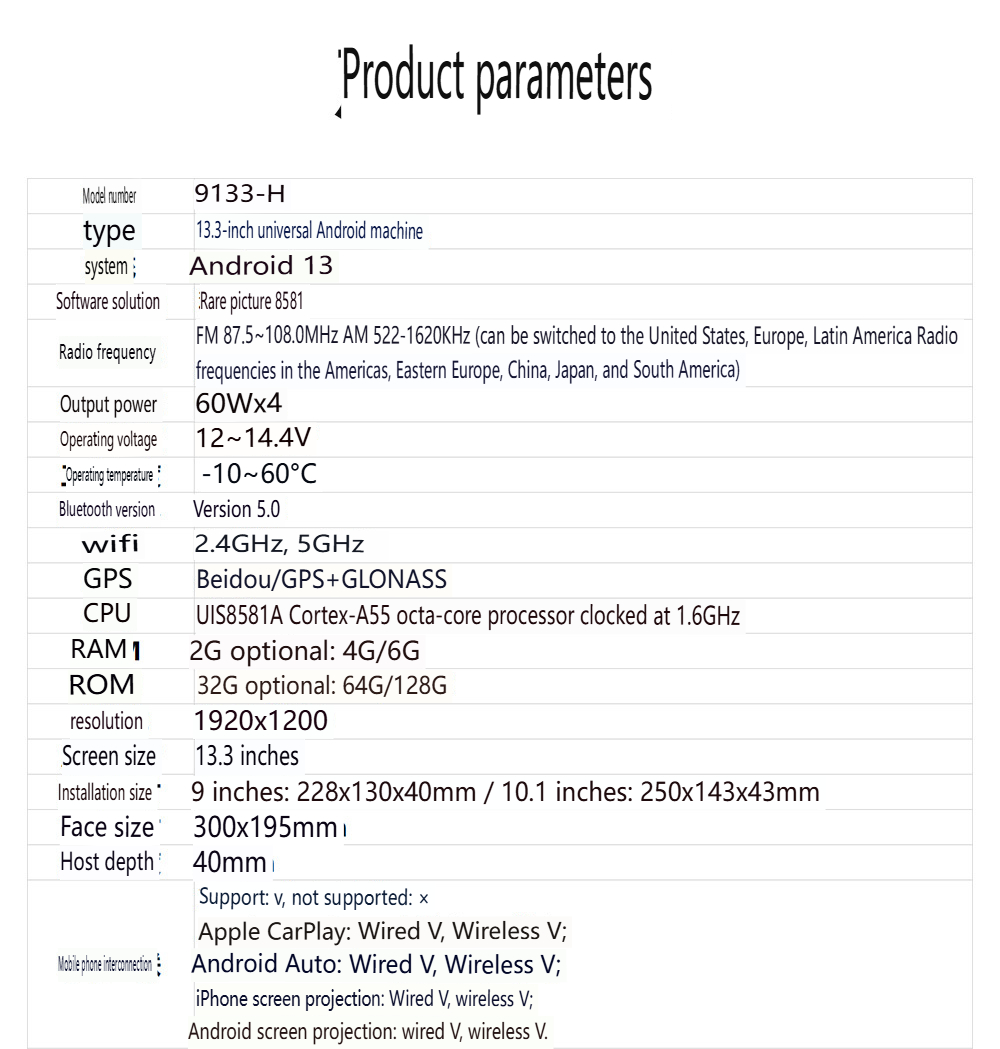 Product parameters

| Model number | 9133-H |
|---|---|
| type | 13.3-inch universal Android machine |
| system | Android 13 |
| Software solution | Rare picture 8581 |
| Radio frequency | FM 87.5~108.0MHz AM 522-1620KHz (can be switched to the United States, Europe, Latin America Radio frequencies in the Americas, Eastern Europe, China, Japan, and South America) |
| Output power | 60Wx4 |
| Operating voltage | 12~14.4V |
| Operating temperature | -10~60°C |
| Bluetooth version | Version 5.0 |
| wifi | 2.4GHz, 5GHz |
| GPS | Beidou/GPS+GLONASS |
| CPU | UIS8581A Cortex-A55 octa-core processor clocked at 1.6GHz |
| RAM | 2G optional: 4G/6G |
| ROM | 32G optional: 64G/128G |
| resolution | 1920x1200 |
| Screen size | 13.3 inches |
| Installation size | 9 inches: 228x130x40mm / 10.1 inches: 250x143x43mm |
| Face size | 300x195mm |
| Host depth | 40mm |
| Mobile phone interconnection | Support: v, not supported: × Apple CarPlay: Wired V, Wireless V; Android Auto: Wired V, Wireless V; iPhone screen projection: Wired V, wireless V; Android screen projection: wired V, wireless V. |